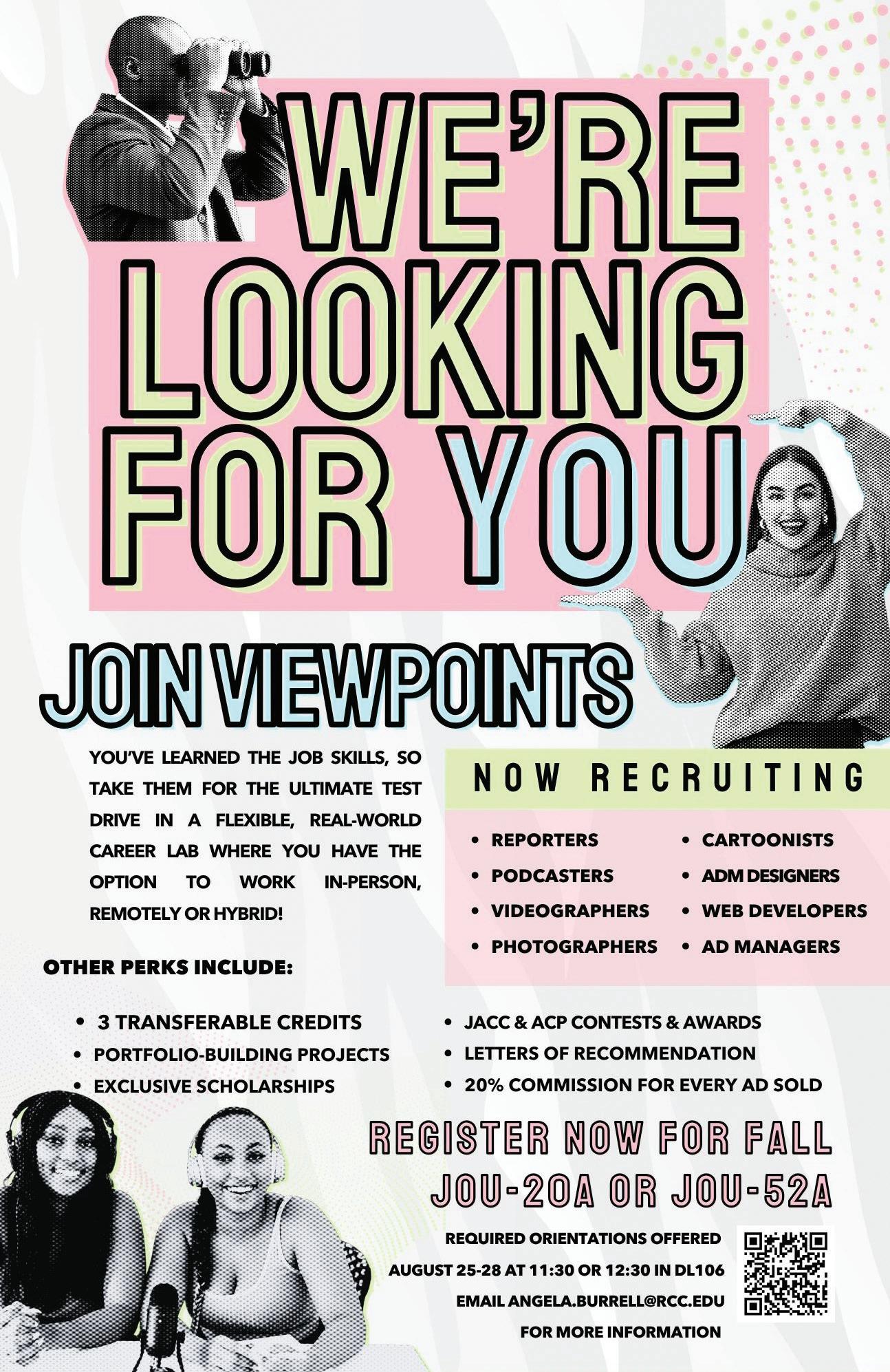 WE'RE LOOKING FOR YOU

JOIN VIEWPOINTS

YOU'VE LEARNED THE JOB SKILLS, SO TAKE THEM FOR THE ULTIMATE TEST DRIVE IN A FLEXIBLE, REAL-WORLD CAREER LAB WHERE YOU HAVE THE OPTION TO WORK IN-PERSON, REMOTELY OR HYBRID!

NOW RECRUITING

• REPORTERS
• PODCASTERS
• VIDEOGRAPHERS
• PHOTOGRAPHERS
• CARTOONISTS
• ADM DESIGNERS
• WEB DEVELOPERS
• AD MANAGERS

OTHER PERKS INCLUDE:

• 3 TRANSFERABLE CREDITS
• PORTFOLIO-BUILDING PROJECTS
• EXCLUSIVE SCHOLARSHIPS
• JACC & ACP CONTESTS & AWARDS
• LETTERS OF RECOMMENDATION
• 20% COMMISSION FOR EVERY AD SOLD

REGISTER NOW FOR FALL
JOU-20A OR JOU-52A

REQUIRED ORIENTATIONS OFFERED
AUGUST 25-28 AT 11:30 OR 12:30 IN DL106
EMAIL ANGELA.BURRELL@RCC.EDU
FOR MORE INFORMATION